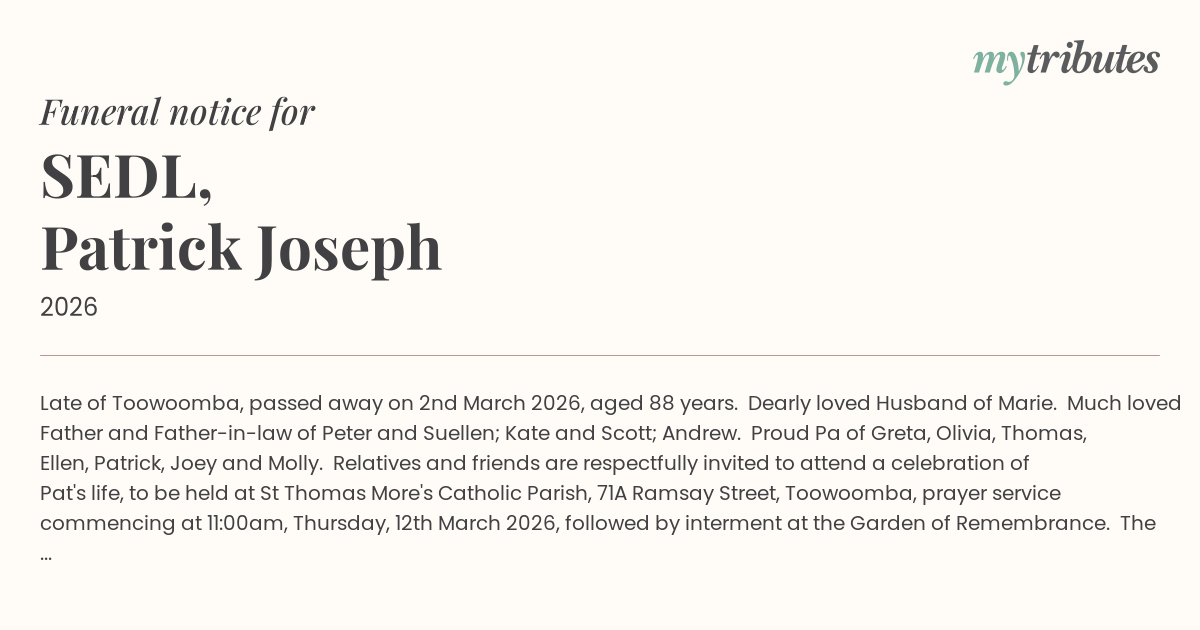 mytributes

Funeral notice for

SEDL,
Patrick Joseph

2026

Late of Toowoomba, passed away on 2nd March 2026, aged 88 years. Dearly loved Husband of Marie. Much loved Father and Father-in-law of Peter and Suellen; Kate and Scott; Andrew. Proud Pa of Greta, Olivia, Thomas, Ellen, Patrick, Joey and Molly. Relatives and friends are respectfully invited to attend a celebration of Pat's life, to be held at St Thomas More's Catholic Parish, 71A Ramsay Street, Toowoomba, prayer service commencing at 11:00am, Thursday, 12th March 2026, followed by interment at the Garden of Remembrance. The ...